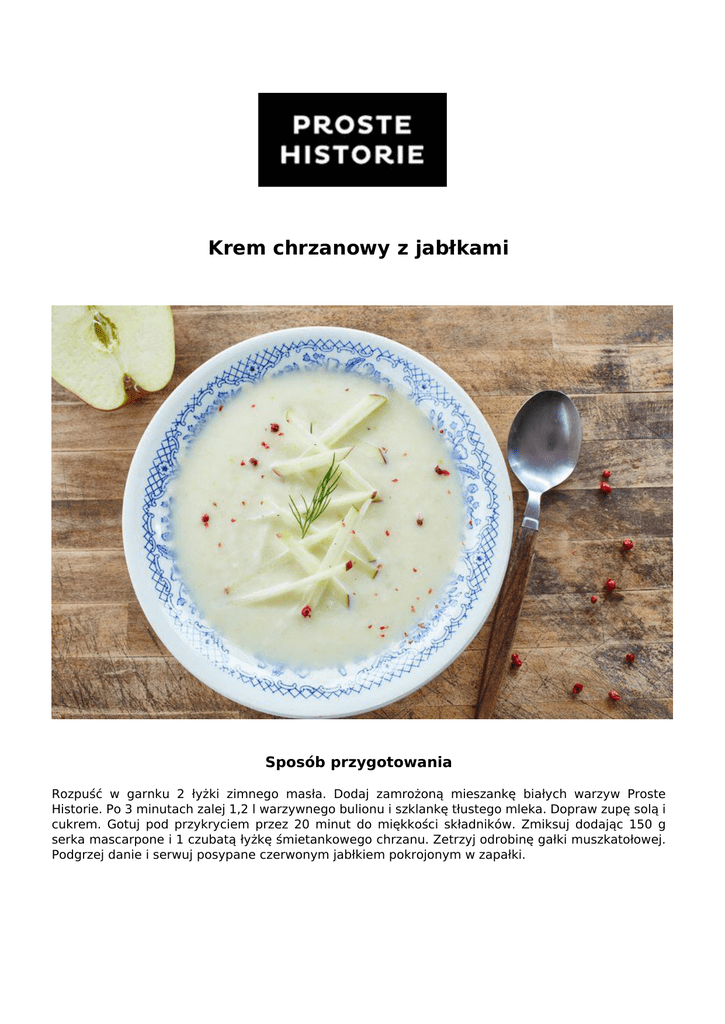 PROSTE
HISTORIE

Krem chrzanowy z jabłkami

Sposób przygotowania

Rozpuść w garnku 2 łyżki zimnego masła. Dodaj zamrożoną mieszankę białych warzyw Proste Historie. Po 3 minutach zalej 1,2 l warzywnego bulionu i szklankę tłustego mleka. Dopraw zupę solą i cukrem. Gotuj pod przykryciem przez 20 minut do miękkości składników. Zmiksuj dodając 150 g serka mascarpone i 1 czubatą łyżkę śmietankowego chrzanu. Zetrzyj odrobinę gałki muszkatołowej. Podgrzej danie i serwuj posypane czerwonym jabłkiem pokrojonym w zapałki.